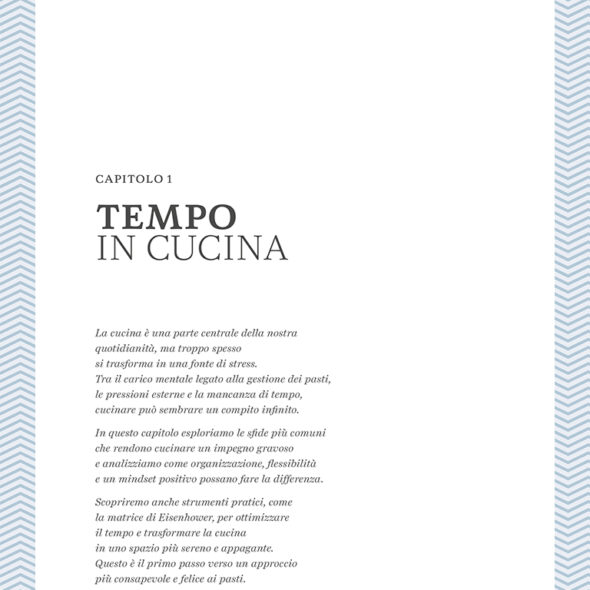 CAPITOLO 1

TEMPO
IN CUCINA

La cucina è una parte centrale della nostra quotidianità, ma troppo spesso si trasforma in una fonte di stress. Tra il carico mentale legato alla gestione dei pasti, le pressioni esterne e la mancanza di tempo, cucinare può sembrare un compito infinito.

In questo capitolo esploriamo le sfide più comuni che rendono cucinare un impegno gravoso e analizziamo come organizzazione, flessibilità e un mindset positivo possano fare la differenza.

Scopriremo anche strumenti pratici, come la matrice di Eisenhower, per ottimizzare il tempo e trasformare la cucina in uno spazio più sereno e appagante. Questo è il primo passo verso un approccio più consapevole e felice ai pasti.